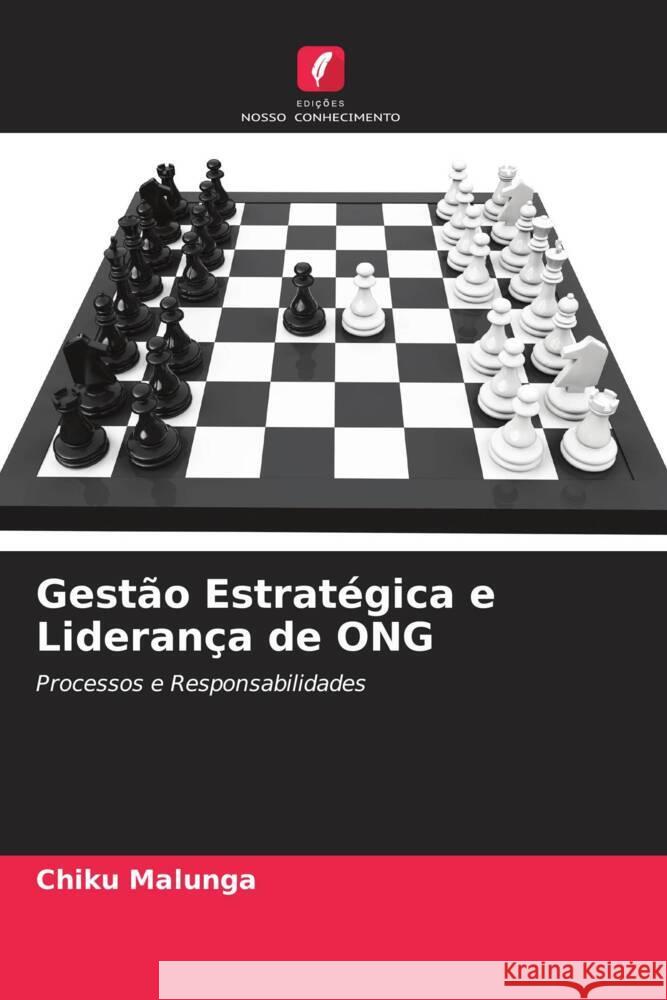 EDIÇÕES
NOSSO CONHECIMENTO

Gestão Estratégica e Liderança de ONG

Processos e Responsabilidades

Chiku Malunga